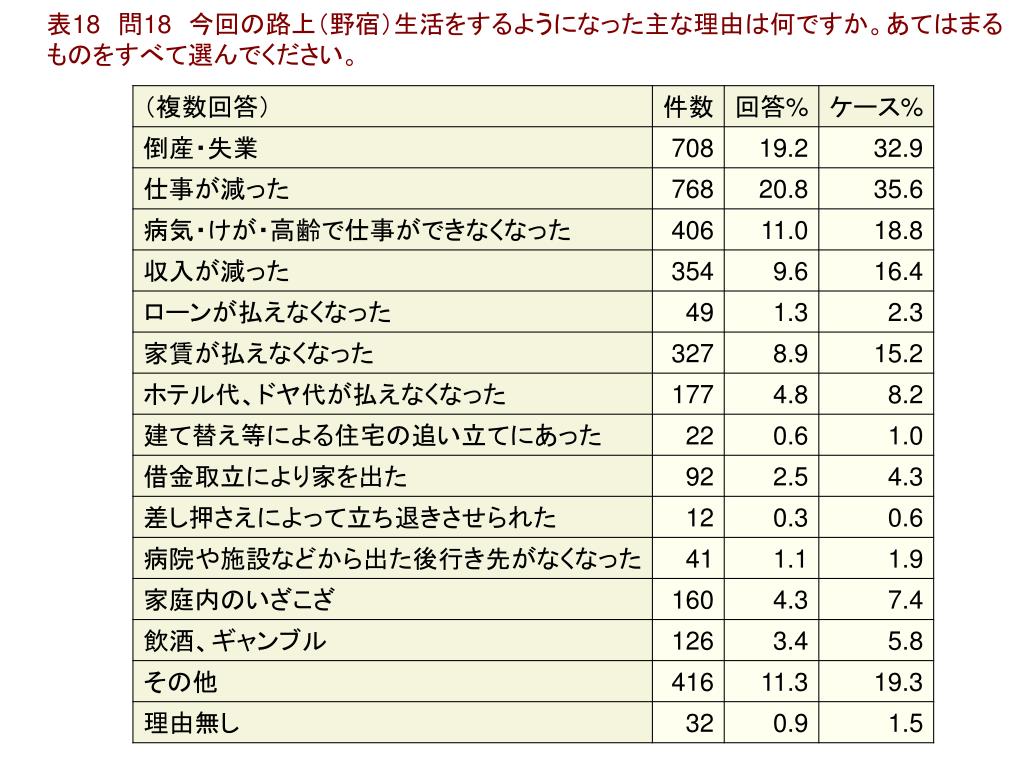 表18　問18　今回の路上（野宿）生活をするようになった主な理由は何ですか。あてはまるものをすべて選んでください。

| （複数回答） | 件数 | 回答% | ケース% |
|---|---|---|---|
| 倒産・失業 | 708 | 19.2 | 32.9 |
| 仕事が減った | 768 | 20.8 | 35.6 |
| 病気・けが・高齢で仕事ができなくなった | 406 | 11.0 | 18.8 |
| 収入が減った | 354 | 9.6 | 16.4 |
| ローンが払えなくなった | 49 | 1.3 | 2.3 |
| 家賃が払えなくなった | 327 | 8.9 | 15.2 |
| ホテル代、ドヤ代が払えなくなった | 177 | 4.8 | 8.2 |
| 建て替え等による住宅の追い立てにあった | 22 | 0.6 | 1.0 |
| 借金取立により家を出た | 92 | 2.5 | 4.3 |
| 差し押さえによって立ち退きさせられた | 12 | 0.3 | 0.6 |
| 病院や施設などから出た後行き先がなくなった | 41 | 1.1 | 1.9 |
| 家庭内のいざこざ | 160 | 4.3 | 7.4 |
| 飲酒、ギャンブル | 126 | 3.4 | 5.8 |
| その他 | 416 | 11.3 | 19.3 |
| 理由無し | 32 | 0.9 | 1.5 |